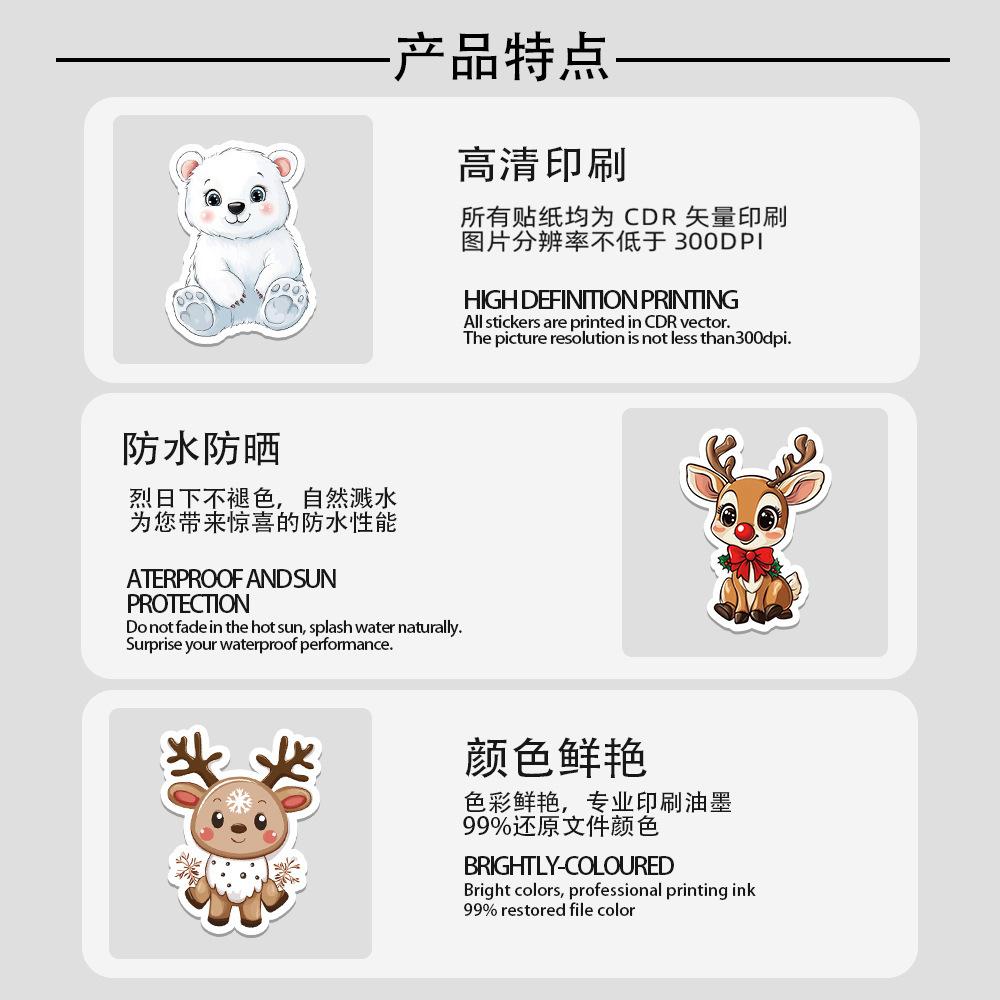 产品特点

高清印刷

所有贴纸均为CDR矢量印刷
图片分辨率不低于300DPI

HIGH DEFINITION PRINTING
All stickers are printed in CDR vector.
The picture resolution is not less than300dpi.

防水防晒

烈日下不褪色，自然溅水
为您带来惊喜的防水性能

ATERPROOF AND SUN PROTECTION
Do not fade in the hot sun, splash water naturally.
Surprise your waterproof performance.

颜色鲜艳

色彩鲜艳，专业印刷油墨
99%还原文件颜色

BRIGHTLY-COLOURED
Bright colors, professional printing ink
99% restored file color